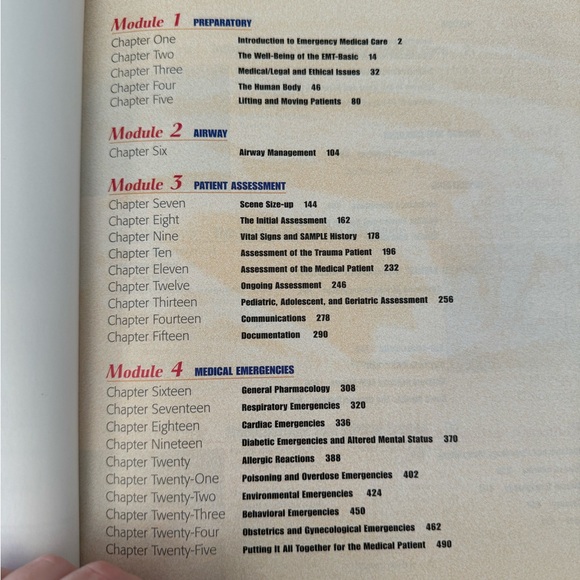 Module 1 PREPARATORY

Chapter One Introduction to Emergency Medical Care 2
Chapter Two The Well-Being of the EMT-Basic 14
Chapter Three Medical/Legal and Ethical Issues 32
Chapter Four The Human Body 46
Chapter Five Lifting and Moving Patients 80

Module 2 AIRWAY

Chapter Six Airway Management 104

Module 3 PATIENT ASSESSMENT

Chapter Seven Scene Size-up 144
Chapter Eight The Initial Assessment 162
Chapter Nine Vital Signs and SAMPLE History 178
Chapter Ten Assessment of the Trauma Patient 196
Chapter Eleven Assessment of the Medical Patient 232
Chapter Twelve Ongoing Assessment 246
Chapter Thirteen Pediatric, Adolescent, and Geriatric Assessment 256
Chapter Fourteen Communications 278
Chapter Fifteen Documentation 290

Module 4 MEDICAL EMERGENCIES

Chapter Sixteen General Pharmacology 308
Chapter Seventeen Respiratory Emergencies 320
Chapter Eighteen Cardiac Emergencies 336
Chapter Nineteen Diabetic Emergencies and Altered Mental Status 370
Chapter Twenty Allergic Reactions 388
Chapter Twenty-One Poisoning and Overdose Emergencies 402
Chapter Twenty-Two Environmental Emergencies 424
Chapter Twenty-Three Behavioral Emergencies 450
Chapter Twenty-Four Obstetrics and Gynecological Emergencies 462
Chapter Twenty-Five Putting It All Together for the Medical Patient 490